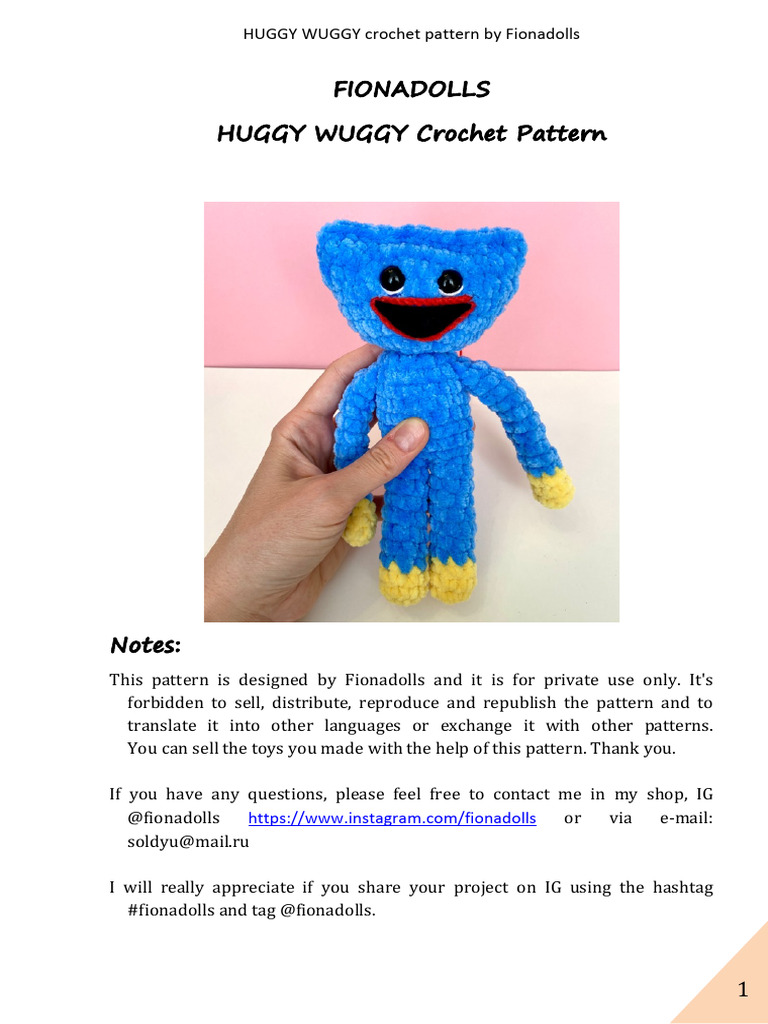 HUGGY WUGGY crochet pattern by Fionadolls

FIONADOLLS
HUGGY WUGGY Crochet Pattern

Notes:

This pattern is designed by Fionadolls and it is for private use only. It's forbidden to sell, distribute, reproduce and republish the pattern and to translate it into other languages or exchange it with other patterns. You can sell the toys you made with the help of this pattern. Thank you.

If you have any questions, please feel free to contact me in my shop, IG @fionadolls https://www.instagram.com/fionadolls or via e-mail: soldyu@mail.ru

I will really appreciate if you share your project on IG using the hashtag #fionadolls and tag @fionadolls.

1